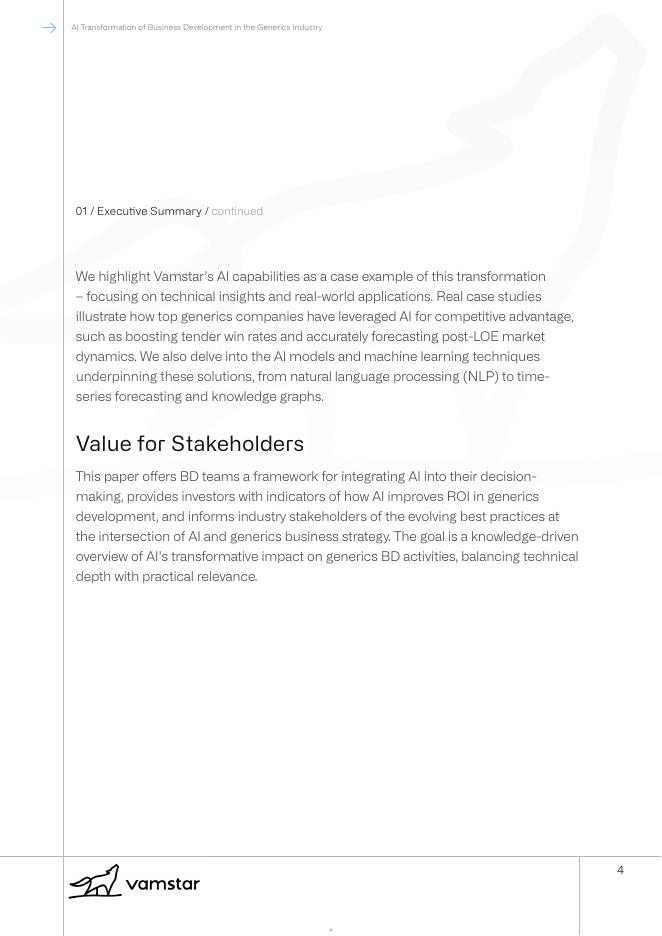 AI Transformation of Business Development in the Generics Industry

01 / Executive Summary / continued

We highlight Vamstar's AI capabilities as a case example of this transformation – focusing on technical insights and real-world applications. Real case studies illustrate how top generics companies have leveraged AI for competitive advantage, such as boosting tender win rates and accurately forecasting post-LOE market dynamics. We also delve into the AI models and machine learning techniques underpinning these solutions, from natural language processing (NLP) to time-series forecasting and knowledge graphs.

Value for Stakeholders

This paper offers BD teams a framework for integrating AI into their decision-making, provides investors with indicators of how AI improves ROI in generics development, and informs industry stakeholders of the evolving best practices at the intersection of AI and generics business strategy. The goal is a knowledge-driven overview of AI's transformative impact on generics BD activities, balancing technical depth with practical relevance.

vamstar

4